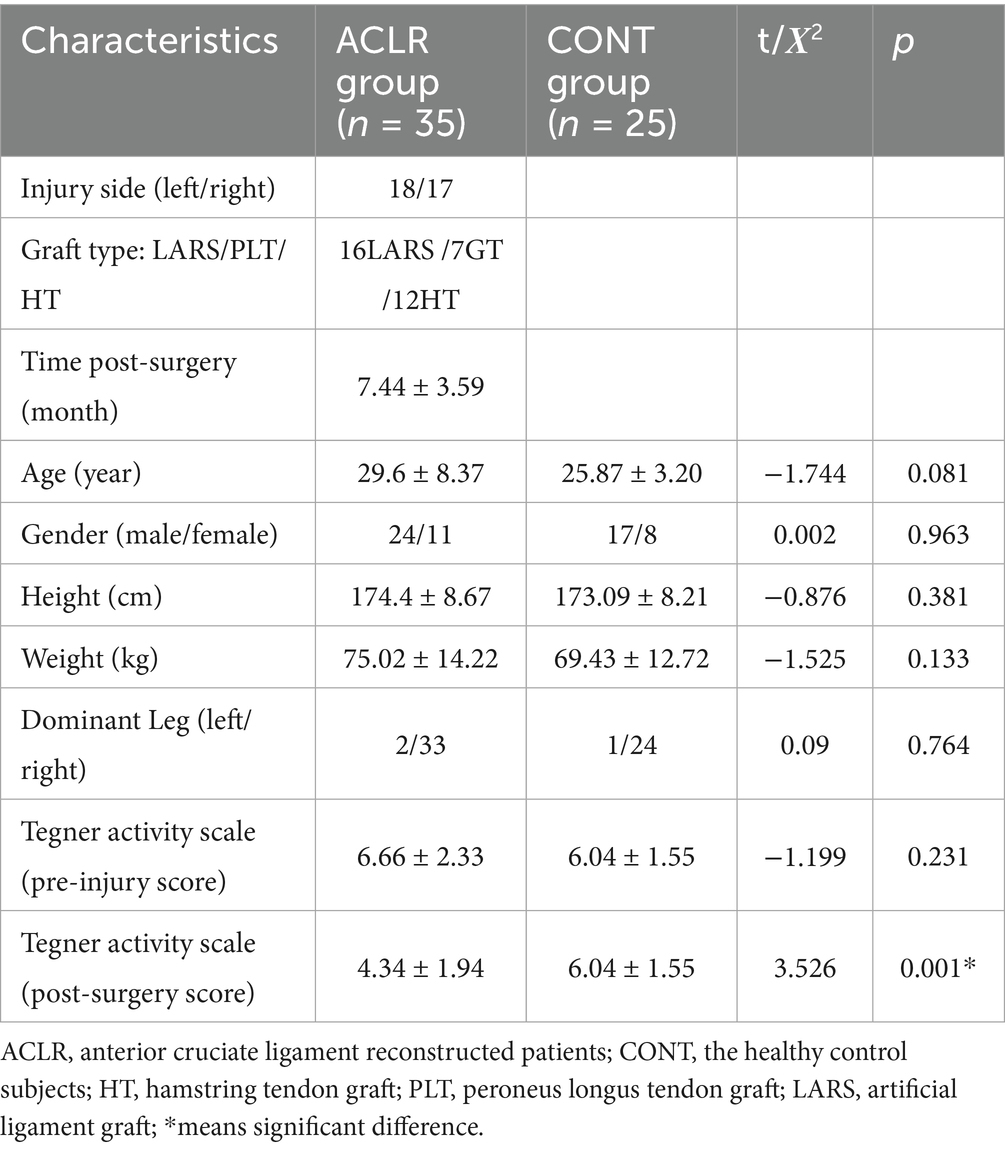 | Characteristics | ACLR group ($n$ = 35) | CONT group ($n$ = 25) | t/$X^2$ | $p$ |
|---|---|---|---|---|
| Injury side (left/right) | 18/17 | | | |
| Graft type: LARS/PLT/HT | 16LARS /7GT /12HT | | | |
| Time post-surgery (month) | 7.44 ± 3.59 | | | |
| Age (year) | 29.6 ± 8.37 | 25.87 ± 3.20 | −1.744 | 0.081 |
| Gender (male/female) | 24/11 | 17/8 | 0.002 | 0.963 |
| Height (cm) | 174.4 ± 8.67 | 173.09 ± 8.21 | −0.876 | 0.381 |
| Weight (kg) | 75.02 ± 14.22 | 69.43 ± 12.72 | −1.525 | 0.133 |
| Dominant Leg (left/right) | 2/33 | 1/24 | 0.09 | 0.764 |
| Tegner activity scale (pre-injury score) | 6.66 ± 2.33 | 6.04 ± 1.55 | −1.199 | 0.231 |
| Tegner activity scale (post-surgery score) | 4.34 ± 1.94 | 6.04 ± 1.55 | 3.526 | 0.001* |

ACLR, anterior cruciate ligament reconstructed patients; CONT, the healthy control subjects; HT, hamstring tendon graft; PLT, peroneus longus tendon graft; LARS, artificial ligament graft; *means significant difference.